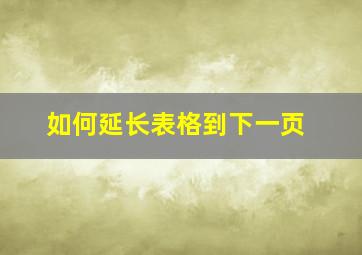 如何延长表格到下一页